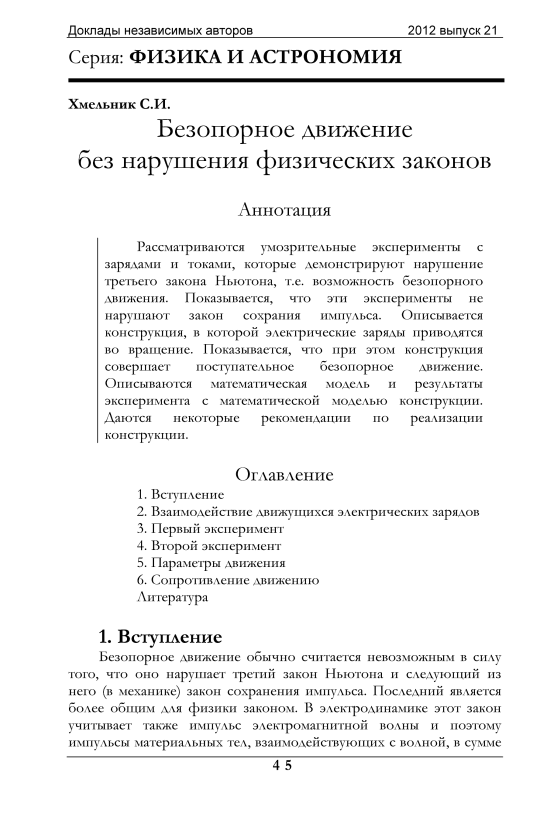 Доклады независимых авторов 2012 выпуск 21

Серия: ФИЗИКА И АСТРОНОМИЯ

Хмельник С.И.

Безопорное движение без нарушения физических законов

Аннотация

Рассматриваются умозрительные эксперименты с зарядами и токами, которые демонстрируют нарушение третьего закона Ньютона, т.е. возможность безопорного движения. Показывается, что эти эксперименты не нарушают закон сохрания импульса. Описывается конструкция, в которой электрические заряды приводятся во вращение. Показывается, что при этом конструкция совершает поступательное безопорное движение. Описываются математическая модель и результаты эксперимента с математической моделью конструкции. Даются некоторые рекомендации по реализации конструкции.

Оглавление

1. Вступление
2. Взаимодействие движущихся электрических зарядов
3. Первый эксперимент
4. Второй эксперимент
5. Параметры движения
6. Сопротивление движению
Литература

1. Вступление

Безопорное движение обычно считается невозможным в силу того, что оно нарушает третий закон Ньютона и следующий из него (в механике) закон сохранения импульса. Последний является более общим для физики законом. В электродинамике этот закон учитывает также импульс электромагнитной волны и поэтому импульсы материальных тел, взаимодействующих с волной, в сумме

45